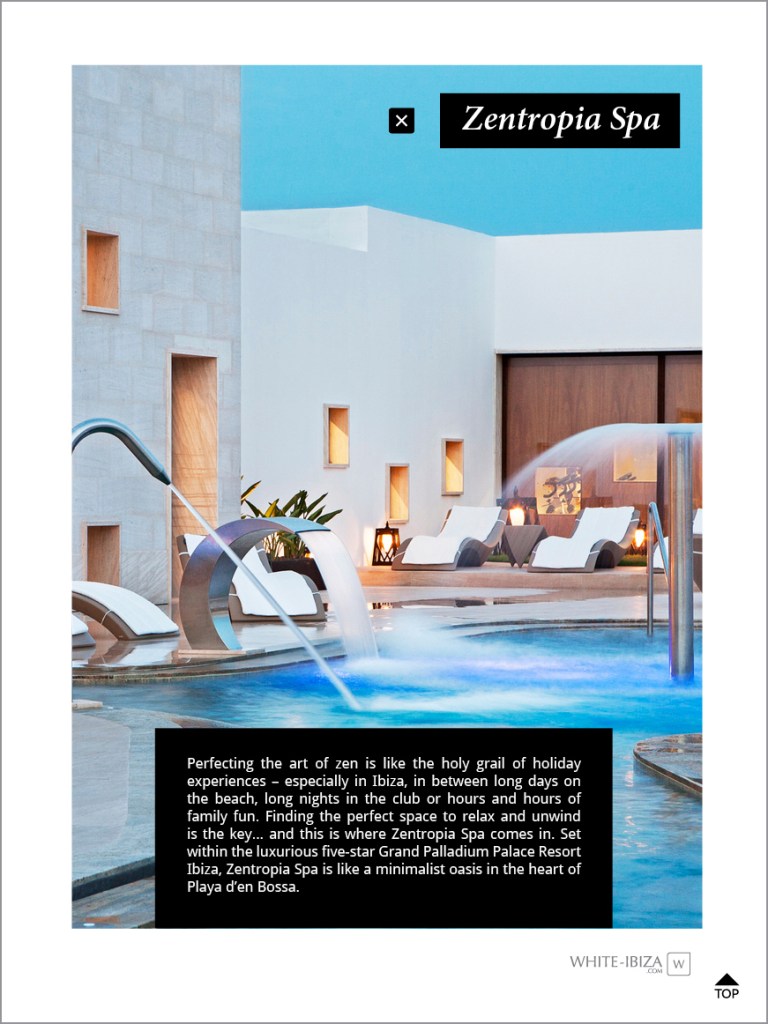 × Zentropia Spa

Perfecting the art of zen is like the holy grail of holiday experiences – especially in Ibiza, in between long days on the beach, long nights in the club or hours and hours of family fun. Finding the perfect space to relax and unwind is the key... and this is where Zentropia Spa comes in. Set within the luxurious five-star Grand Palladium Palace Resort Ibiza, Zentropia Spa is like a minimalist oasis in the heart of Playa d'en Bossa.

WHITE-IBIZA .COM W

TOP